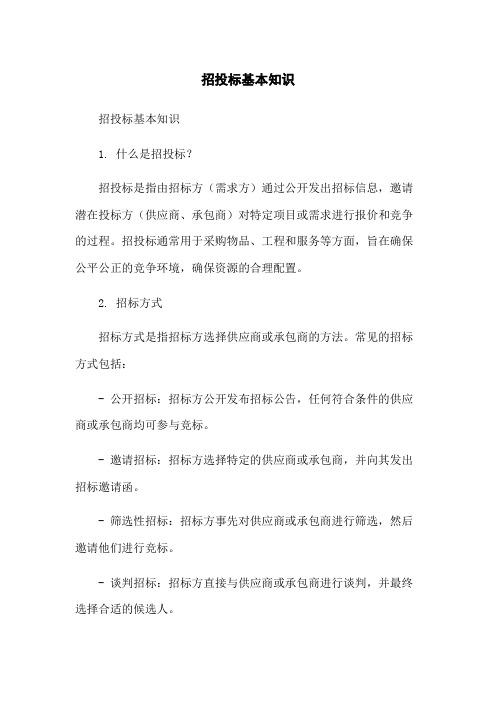 招投标基本知识

招投标基本知识

1. 什么是招投标？

招投标是指由招标方（需求方）通过公开发出招标信息，邀请潜在投标方（供应商、承包商）对特定项目或需求进行报价和竞争的过程。招投标通常用于采购物品、工程和服务等方面，旨在确保公平公正的竞争环境，确保资源的合理配置。

2. 招标方式

招标方式是指招标方选择供应商或承包商的方法。常见的招标方式包括：

- 公开招标：招标方公开发布招标公告，任何符合条件的供应商或承包商均可参与竞标。

- 邀请招标：招标方选择特定的供应商或承包商，并向其发出招标邀请函。

- 筛选性招标：招标方事先对供应商或承包商进行筛选，然后邀请他们进行竞标。

- 谈判招标：招标方直接与供应商或承包商进行谈判，并最终选择合适的候选人。